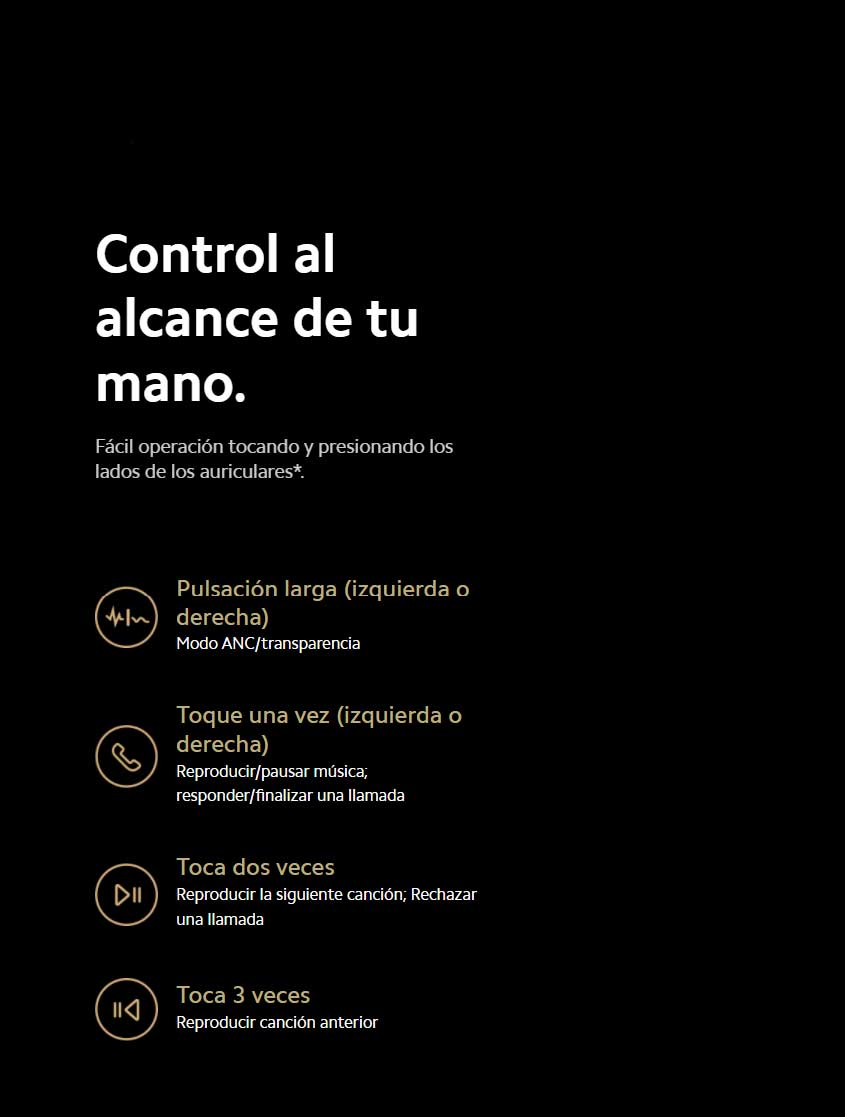 Control al alcance de tu mano.

Fácil operación tocando y presionando los lados de los auriculares*.

Pulsación larga (izquierda o derecha)
Modo ANC/transparencia

Toque una vez (izquierda o derecha)
Reproducir/pausar música; responder/finalizar una llamada

Toca dos veces
Reproducir la siguiente canción; Rechazar una llamada

Toca 3 veces
Reproducir canción anterior